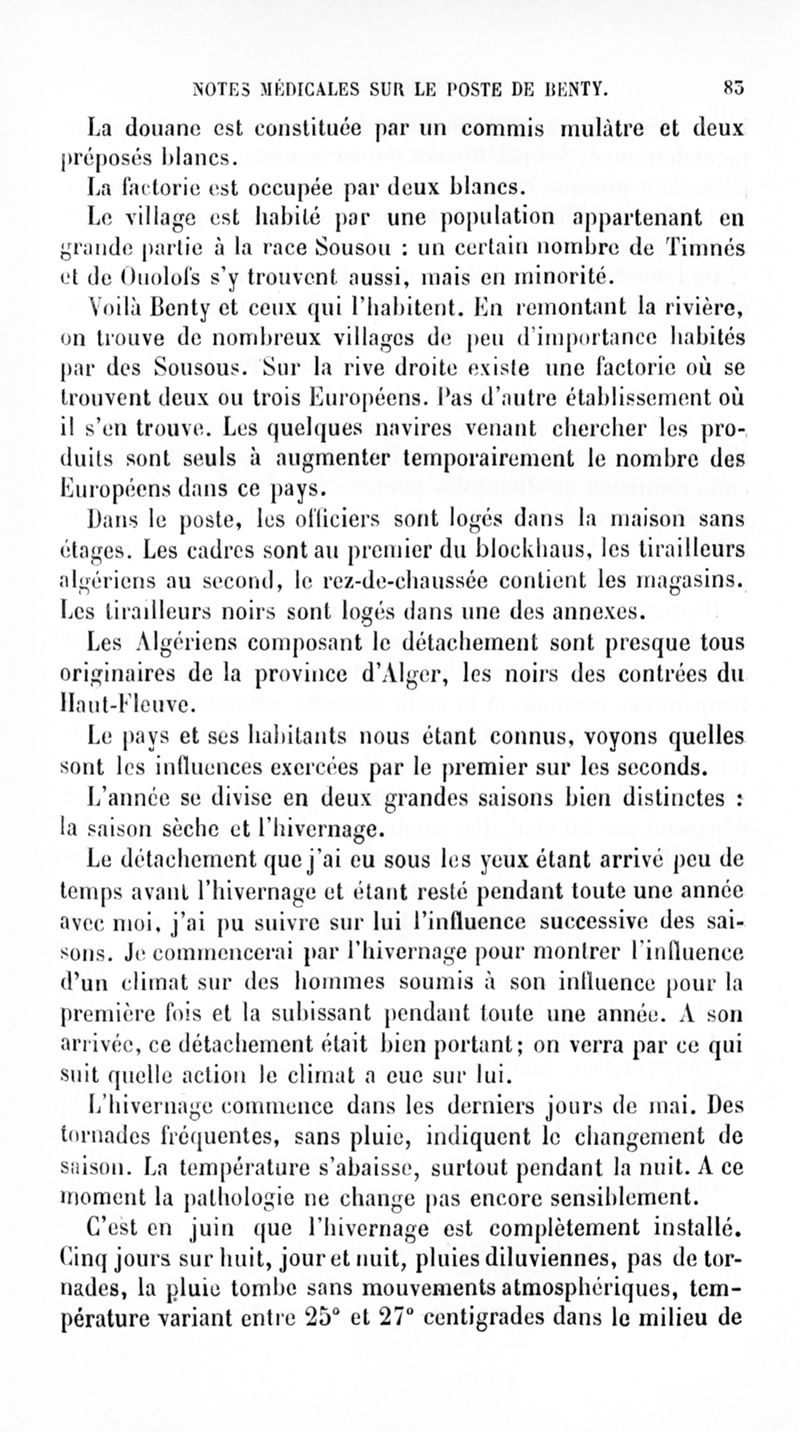 NOTES MÉDICALES SUR LE POSTE DE BENTY. 83

La douane est constituée par un commis mulâtre et deux préposés blancs.

La factorie est occupée par deux blancs.

Le village est habité par une population appartenant en grande partie à la race Sousou : un certain nombre de Timnés et de Ouolofs s'y trouvent aussi, mais en minorité.

Voilà Benty et ceux qui l'habitent. En remontant la rivière, on trouve de nombreux villages de peu d'importance habités par des Sousous. Sur la rive droite existe une factorie où se trouvent deux ou trois Européens. Pas d'autre établissement où il s'en trouve. Les quelques navires venant chercher les produits sont seuls à augmenter temporairement le nombre des Européens dans ce pays.

Dans le poste, les officiers sont logés dans la maison sans étages. Les cadres sont au premier du blockhaus, les tirailleurs algériens au second, le rez-de-chaussée contient les magasins. Les tirailleurs noirs sont logés dans une des annexes.

Les Algériens composant le détachement sont presque tous originaires de la province d'Alger, les noirs des contrées du Haut-Fleuve.

Le pays et ses habitants nous étant connus, voyons quelles sont les influences exercées par le premier sur les seconds.

L'année se divise en deux grandes saisons bien distinctes : la saison sèche et l'hivernage.

Le détachement que j'ai eu sous les yeux étant arrivé peu de temps avant l'hivernage et étant resté pendant toute une année avec moi, j'ai pu suivre sur lui l'influence successive des saisons. Je commencerai par l'hivernage pour montrer l'influence d'un climat sur des hommes soumis à son influence pour la première fois et la subissant pendant toute une année. A son arrivée, ce détachement était bien portant; on verra par ce qui suit quelle action le climat a eue sur lui.

L'hivernage commence dans les derniers jours de mai. Des tornades fréquentes, sans pluie, indiquent le changement de saison. La température s'abaisse, surtout pendant la nuit. A ce moment la pathologie ne change pas encore sensiblement.

C'est en juin que l'hivernage est complètement installé. Cinq jours sur huit, jour et nuit, pluies diluviennes, pas de tornades, la pluie tombe sans mouvements atmosphériques, température variant entre 25° et 27° centigrades dans le milieu de